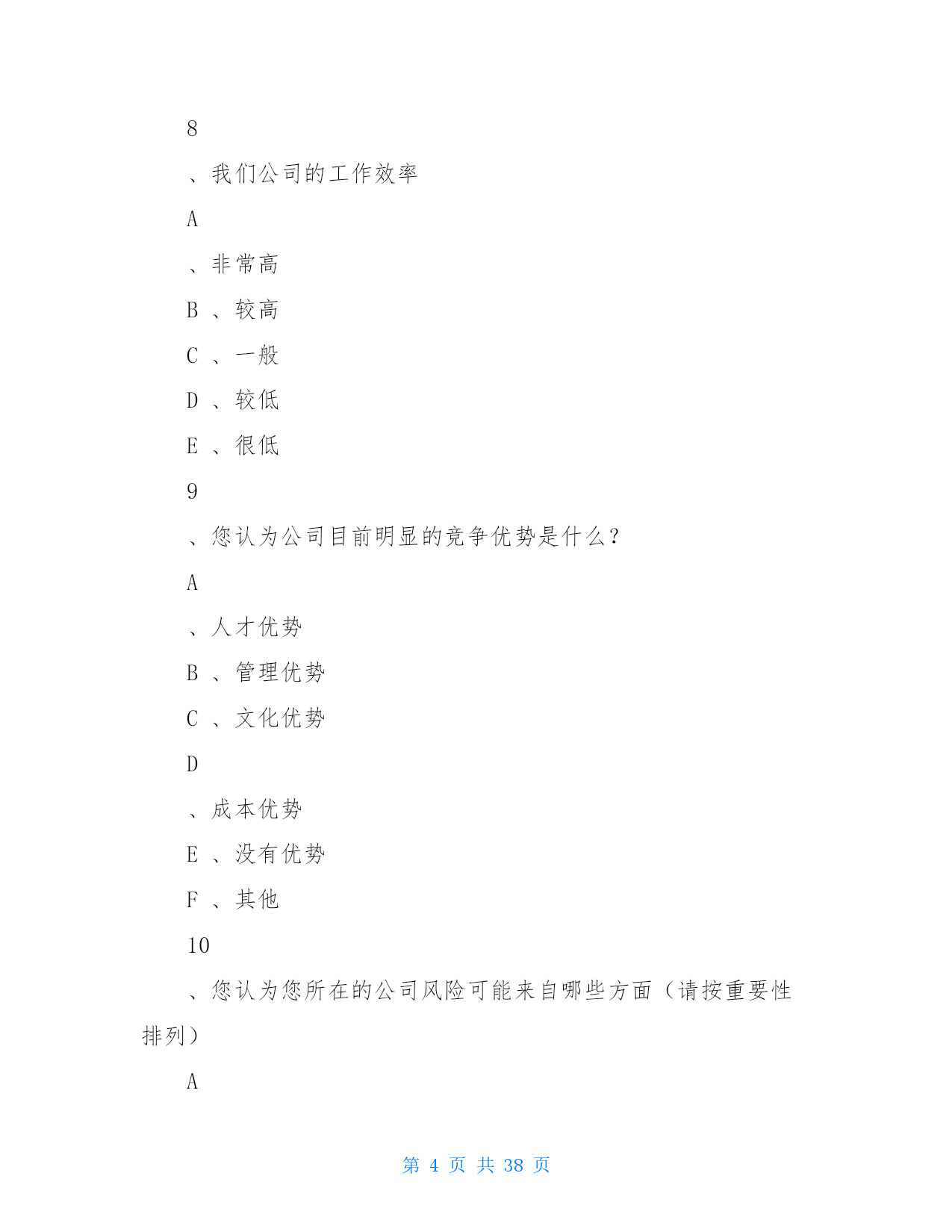 8

、我们公司的工作效率

A

、非常高

B 、较高

C 、一般

D 、较低

E 、很低

9

、您认为公司目前明显的竞争优势是什么?

A

、人才优势

B 、管理优势

C 、文化优势

D

、成本优势

E 、没有优势

F 、其他

10

、您认为您所在的公司风险可能来自哪些方面(请按重要性排列)

A

第 4 页 共 38 页